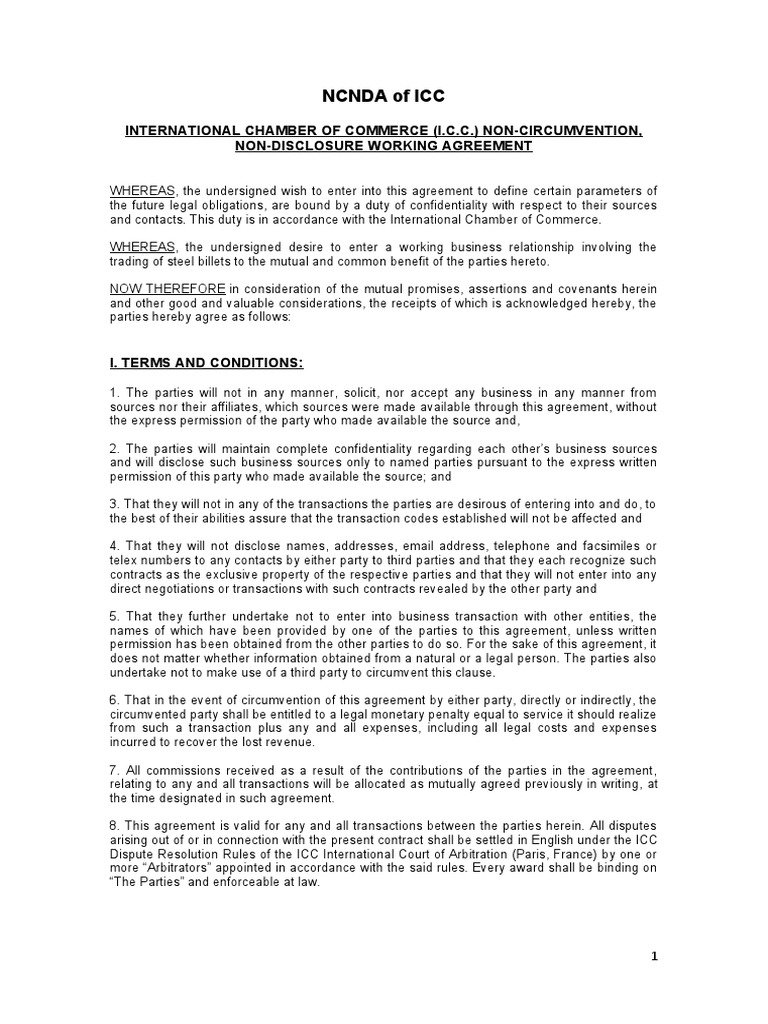 NCNDA of ICC

INTERNATIONAL CHAMBER OF COMMERCE (I.C.C.) NON-CIRCUMVENTION, NON-DISCLOSURE WORKING AGREEMENT

WHEREAS, the undersigned wish to enter into this agreement to define certain parameters of the future legal obligations, are bound by a duty of confidentiality with respect to their sources and contacts. This duty is in accordance with the International Chamber of Commerce.

WHEREAS, the undersigned desire to enter a working business relationship involving the trading of steel billets to the mutual and common benefit of the parties hereto.

NOW THEREFORE in consideration of the mutual promises, assertions and covenants herein and other good and valuable considerations, the receipts of which is acknowledged hereby, the parties hereby agree as follows:

I. TERMS AND CONDITIONS:

1. The parties will not in any manner, solicit, nor accept any business in any manner from sources nor their affiliates, which sources were made available through this agreement, without the express permission of the party who made available the source and,

2. The parties will maintain complete confidentiality regarding each other's business sources and will disclose such business sources only to named parties pursuant to the express written permission of this party who made available the source; and

3. That they will not in any of the transactions the parties are desirous of entering into and do, to the best of their abilities assure that the transaction codes established will not be affected and

4. That they will not disclose names, addresses, email address, telephone and facsimiles or telex numbers to any contacts by either party to third parties and that they each recognize such contracts as the exclusive property of the respective parties and that they will not enter into any direct negotiations or transactions with such contracts revealed by the other party and

5. That they further undertake not to enter into business transaction with other entities, the names of which have been provided by one of the parties to this agreement, unless written permission has been obtained from the other parties to do so. For the sake of this agreement, it does not matter whether information obtained from a natural or a legal person. The parties also undertake not to make use of a third party to circumvent this clause.

6. That in the event of circumvention of this agreement by either party, directly or indirectly, the circumvented party shall be entitled to a legal monetary penalty equal to service it should realize from such a transaction plus any and all expenses, including all legal costs and expenses incurred to recover the lost revenue.

7. All commissions received as a result of the contributions of the parties in the agreement, relating to any and all transactions will be allocated as mutually agreed previously in writing, at the time designated in such agreement.

8. This agreement is valid for any and all transactions between the parties herein. All disputes arising out of or in connection with the present contract shall be settled in English under the ICC Dispute Resolution Rules of the ICC International Court of Arbitration (Paris, France) by one or more "Arbitrators" appointed in accordance with the said rules. Every award shall be binding on "The Parties" and enforceable at law.

1